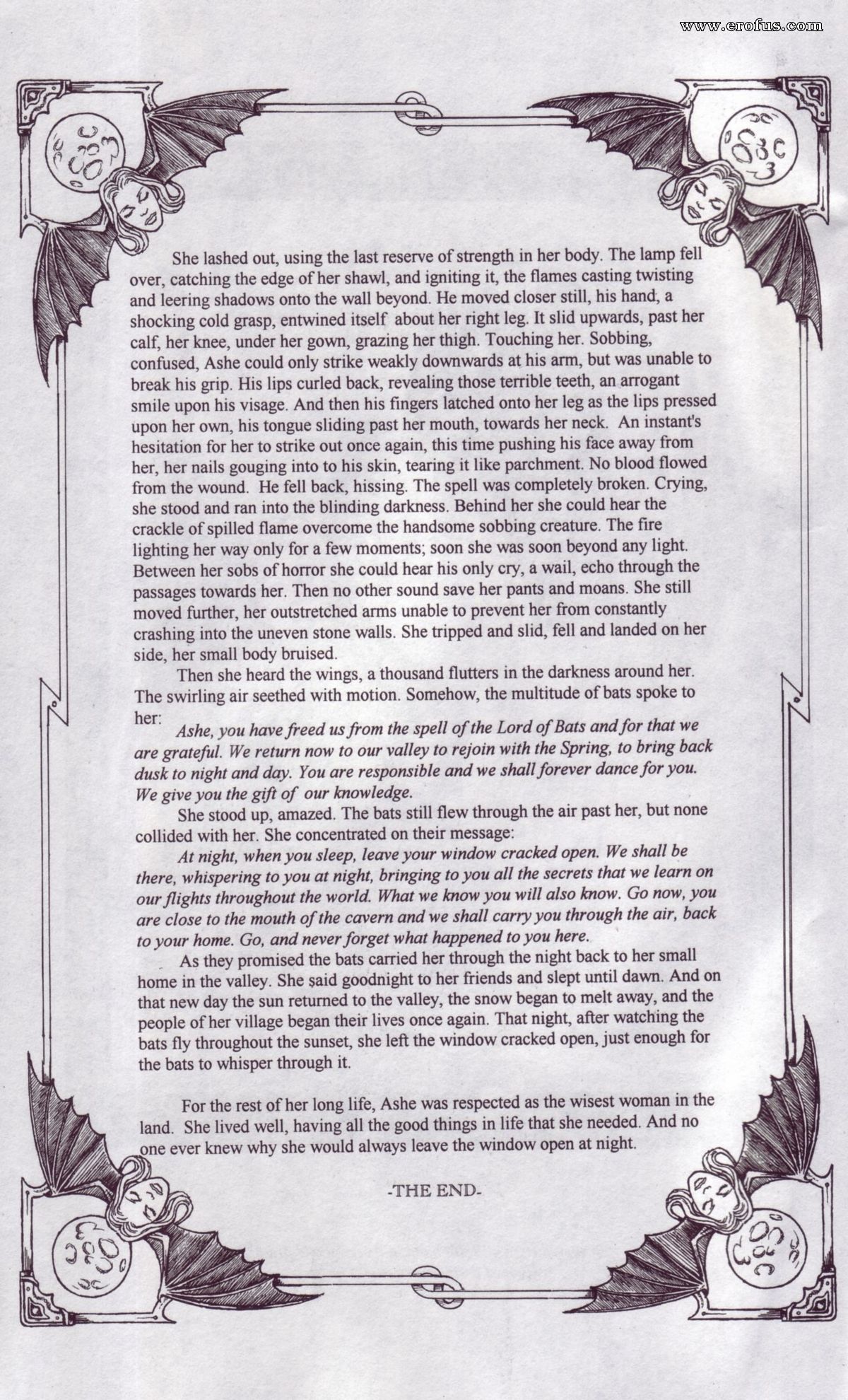 www.erofus.com

She lashed out, using the last reserve of strength in her body. The lamp fell over, catching the edge of her shawl, and igniting it, the flames casting twisting and leering shadows onto the wall beyond. He moved closer still, his hand, a shocking cold grasp, entwined itself about her right leg. It slid upwards, past her calf, her knee, under her gown, grazing her thigh. Touching her. Sobbing, confused, Ashe could only strike weakly downwards at his arm, but was unable to break his grip. His lips curled back, revealing those terrible teeth, an arrogant smile upon his visage. And then his fingers latched onto her leg as the lips pressed upon her own, his tongue sliding past her mouth, towards her neck. An instant's hesitation for her to strike out once again, this time pushing his face away from her, her nails gouging into to his skin, tearing it like parchment. No blood flowed from the wound. He fell back, hissing. The spell was completely broken. Crying, she stood and ran into the blinding darkness. Behind her she could hear the crackle of spilled flame overcome the handsome sobbing creature. The fire lighting her way only for a few moments; soon she was soon beyond any light. Between her sobs of horror she could hear his only cry, a wail, echo through the passages towards her. Then no other sound save her pants and moans. She still moved further, her outstretched arms unable to prevent her from constantly crashing into the uneven stone walls. She tripped and slid, fell and landed on her side, her small body bruised.

Then she heard the wings, a thousand flutters in the darkness around her. The swirling air seethed with motion. Somehow, the multitude of bats spoke to her:

Ashe, you have freed us from the spell of the Lord of Bats and for that we are grateful. We return now to our valley to rejoin with the Spring, to bring back dusk to night and day. You are responsible and we shall forever dance for you. We give you the gift of our knowledge.

She stood up, amazed. The bats still flew through the air past her, but none collided with her. She concentrated on their message:

At night, when you sleep, leave your window cracked open. We shall be there, whispering to you at night, bringing to you all the secrets that we learn on our flights throughout the world. What we know you will also know. Go now, you are close to the mouth of the cavern and we shall carry you through the air, back to your home. Go, and never forget what happened to you here.

As they promised the bats carried her through the night back to her small home in the valley. She said goodnight to her friends and slept until dawn. And on that new day the sun returned to the valley, the snow began to melt away, and the people of her village began their lives once again. That night, after watching the bats fly throughout the sunset, she left the window cracked open, just enough for the bats to whisper through it.

For the rest of her long life, Ashe was respected as the wisest woman in the land. She lived well, having all the good things in life that she needed. And no one ever knew why she would always leave the window open at night.

-THE END-